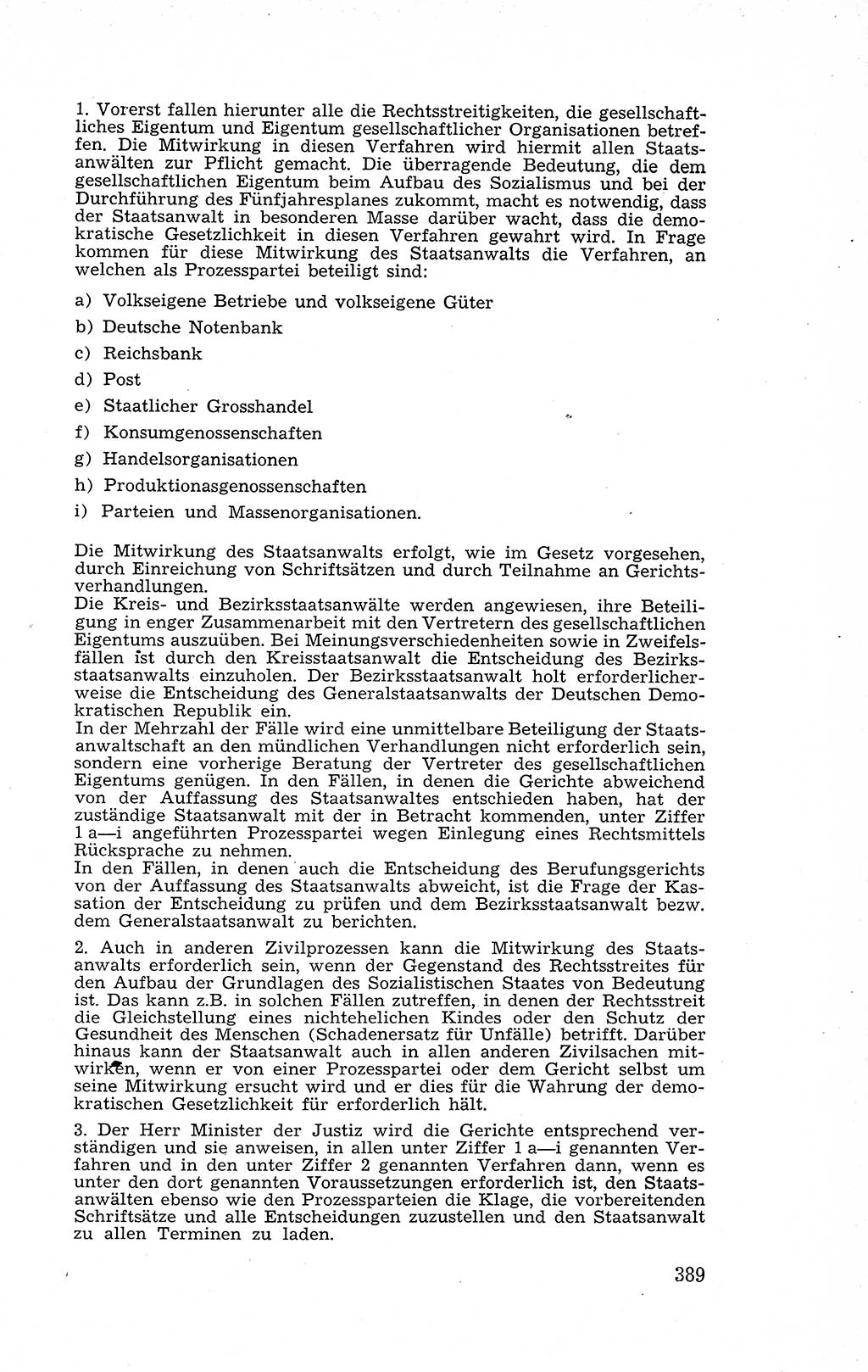 1. Vorerst fallen hierunter alle die Rechtsstreitigkeiten, die gesellschaftliches Eigentum und Eigentum gesellschaftlicher Organisationen betreffen. Die Mitwirkung in diesen Verfahren wird hiermit allen Staatsanwälten zur Pflicht gemacht. Die überragende Bedeutung, die dem gesellschaftlichen Eigentum beim Aufbau des Sozialismus und bei der Durchführung des Fünfjahresplanes zukommt, macht es notwendig, dass der Staatsanwalt in besonderen Masse darüber wacht, dass die demokratische Gesetzlichkeit in diesen Verfahren gewahrt wird. In Frage kommen für diese Mitwirkung des Staatsanwalts die Verfahren, an welchen als Prozesspartei beteiligt sind:

a) Volkseigene Betriebe und volkseigene Güter

b) Deutsche Notenbank

c) Reichsbank

d) Post

e) Staatlicher Grosshandel

f) Konsumgenossenschaften

g) Handelsorganisationen

h) Produktionasgenossenschaften

i) Parteien und Massenorganisationen.

Die Mitwirkung des Staatsanwalts erfolgt, wie im Gesetz vorgesehen, durch Einreichung von Schriftsätzen und durch Teilnahme an Gerichtsverhandlungen.
Die Kreis- und Bezirksstaatsanwälte werden angewiesen, ihre Beteiligung in enger Zusammenarbeit mit den Vertretern des gesellschaftlichen Eigentums auszuüben. Bei Meinungsverschiedenheiten sowie in Zweifelsfällen ist durch den Kreisstaatsanwalt die Entscheidung des Bezirksstaatsanwalts einzuholen. Der Bezirksstaatsanwalt holt erforderlicherweise die Entscheidung des Generalstaatsanwalts der Deutschen Demokratischen Republik ein.
In der Mehrzahl der Fälle wird eine unmittelbare Beteiligung der Staatsanwaltschaft an den mündlichen Verhandlungen nicht erforderlich sein, sondern eine vorherige Beratung der Vertreter des gesellschaftlichen Eigentums genügen. In den Fällen, in denen die Gerichte abweichend von der Auffassung des Staatsanwaltes entschieden haben, hat der zuständige Staatsanwalt mit der in Betracht kommenden, unter Ziffer 1 a—i angeführten Prozesspartei wegen Einlegung eines Rechtsmittels Rücksprache zu nehmen.
In den Fällen, in denen auch die Entscheidung des Berufungsgerichts von der Auffassung des Staatsanwalts abweicht, ist die Frage der Kassation der Entscheidung zu prüfen und dem Bezirksstaatsanwalt bezw. dem Generalstaatsanwalt zu berichten.

2. Auch in anderen Zivilprozessen kann die Mitwirkung des Staatsanwalts erforderlich sein, wenn der Gegenstand des Rechtsstreites für den Aufbau der Grundlagen des Sozialistischen Staates von Bedeutung ist. Das kann z.B. in solchen Fällen zutreffen, in denen der Rechtsstreit die Gleichstellung eines nichtehelichen Kindes oder den Schutz der Gesundheit des Menschen (Schadenersatz für Unfälle) betrifft. Darüber hinaus kann der Staatsanwalt auch in allen anderen Zivilsachen mitwirken, wenn er von einer Prozesspartei oder dem Gericht selbst um seine Mitwirkung ersucht wird und er dies für die Wahrung der demokratischen Gesetzlichkeit für erforderlich hält.

3. Der Herr Minister der Justiz wird die Gerichte entsprechend verständigen und sie anweisen, in allen unter Ziffer 1 a—i genannten Verfahren und in den unter Ziffer 2 genannten Verfahren dann, wenn es unter den dort genannten Voraussetzungen erforderlich ist, den Staatsanwälten ebenso wie den Prozessparteien die Klage, die vorbereitenden Schriftsätze und alle Entscheidungen zuzustellen und den Staatsanwalt zu allen Terminen zu laden.

389